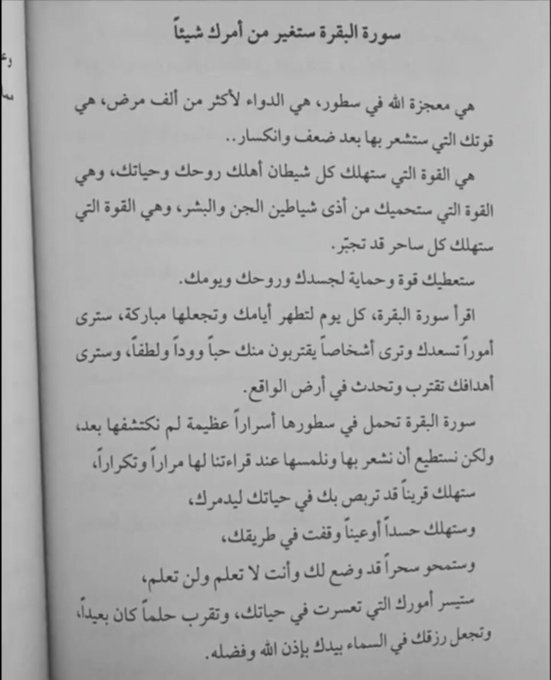 سورة البقرة ستغير من أمرك شيئاً

هي معجزة الله في سطور، هي الدواء لأكثر من ألف مرض، هي قوتك التي ستشعر بها بعد ضعف وانكسار..

هي القوة التي ستهلك كل شيطان أهلك روحك وحياتك، وهي القوة التي ستحميك من أذى شياطين الجن والبشر، وهي القوة التي ستهلك كل ساحر قد تجبّر.

ستعطيك قوة وحماية لجسدك وروحك ويومك.

اقرأ سورة البقرة، كل يوم لتطهر أيامك وتجعلها مباركة، سترى أموراً تسعدك وترى أشخاصاً يقتربون منك حباً ووداً ولطفاً، وسترى أهدافك تقترب وتحدث في أرض الواقع.

سورة البقرة تحمل في سطورها أسراراً عظيمة لم نكتشفها بعد، ولكن نستطيع أن نشعر بها ونلمسها عند قراءتنا لها مراراً وتكراراً،

ستهلك قريناً قد تربص بك في حياتك ليدمرك،

وستهلك حسداً أوعيناً وقفت في طريقك،

وستمحو سحراً قد وضع لك وأنت لا تعلم ولن تعلم،

ستيسر أمورك التي تعسرت في حياتك، وتقرب حلماً كان بعيداً، وتجعل رزقك في السماء بيدك بإذن الله وفضله.